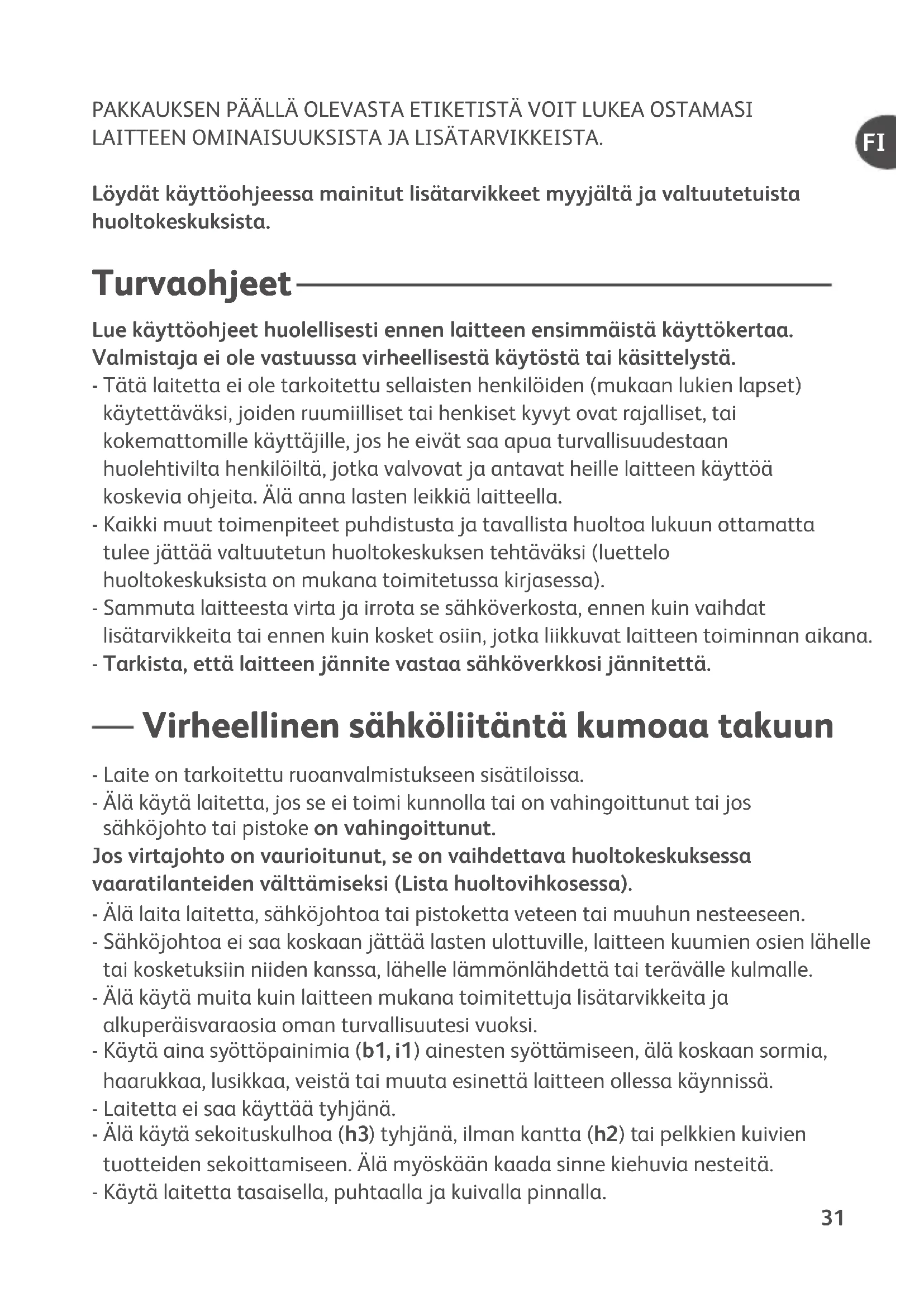 PAKKAUKSEN PÄÄLLÄ OLEVASTA ETIKETISTÄ VOIT LUKEA OSTAMASI LAITTEEN OMINAISUUKSISTA JA LISÄTARVIKKEISTA.

FI

Löydät käyttöohjeessa mainitut lisätarvikkeet myyjältä ja valtuutetuista huoltokeskuksista.

Turvaohjeet

Lue käyttöohjeet huolellisesti ennen laitteen ensimmäistä käyttökertaa. Valmistaja ei ole vastuussa virheellisestä käytöstä tai käsittelystä.
- Tätä laitetta ei ole tarkoitettu sellaisten henkilöiden (mukaan lukien lapset) käytettäväksi, joiden ruumiilliset tai henkiset kyvyt ovat rajalliset, tai kokemattomille käyttäjille, jos he eivät saa apua turvallisuudestaan huolehtivilta henkilöiltä, jotka valvovat ja antavat heille laitteen käyttöä koskevia ohjeita. Älä anna lasten leikkiä laitteella.
- Kaikki muut toimenpiteet puhdistusta ja tavallista huoltoa lukuun ottamatta tulee jättää valtuutetun huoltokeskuksen tehtäväksi (luettelo huoltokeskuksista on mukana toimitetussa kirjasessa).
- Sammuta laitteesta virta ja irrota se sähköverkosta, ennen kuin vaihdat lisätarvikkeita tai ennen kuin kosket osiin, jotka liikkuvat laitteen toiminnan aikana.
- Tarkista, että laitteen jännite vastaa sähköverkkosi jännitettä.

Virheellinen sähköliitäntä kumoaa takuun

- Laite on tarkoitettu ruoanvalmistukseen sisätiloissa.
- Älä käytä laitetta, jos se ei toimi kunnolla tai on vahingoittunut tai jos sähköjohto tai pistoke on vahingoittunut.
Jos virtajohto on vaurioitunut, se on vaihdettava huoltokeskuksessa vaaratilanteiden välttämiseksi (Lista huoltovihkosessa).
- Älä laita laitetta, sähköjohtoa tai pistoketta veteen tai muuhun nesteeseen.
- Sähköjohtoa ei saa koskaan jättää lasten ulottuville, laitteen kuumien osien lähelle tai kosketuksiin niiden kanssa, lähelle lämmönlähdettä tai terävälle kulmalle.
- Älä käytä muita kuin laitteen mukana toimitettuja lisätarvikkeita ja alkuperäisvaraosia oman turvallisuutesi vuoksi.
- Käytä aina syöttöpainimia (b1, i1) ainesten syöttämiseen, älä koskaan sormia, haarukkaa, lusikkaa, veistä tai muuta esinettä laitteen ollessa käynnissä.
- Laitetta ei saa käyttää tyhjänä.
- Älä käytä sekoituskulhoa (h3) tyhjänä, ilman kantta (h2) tai pelkkien kuivien tuotteiden sekoittamiseen. Älä myöskään kaada sinne kiehuvia nesteitä.
- Käytä laitetta tasaisella, puhtaalla ja kuivalla pinnalla.

31